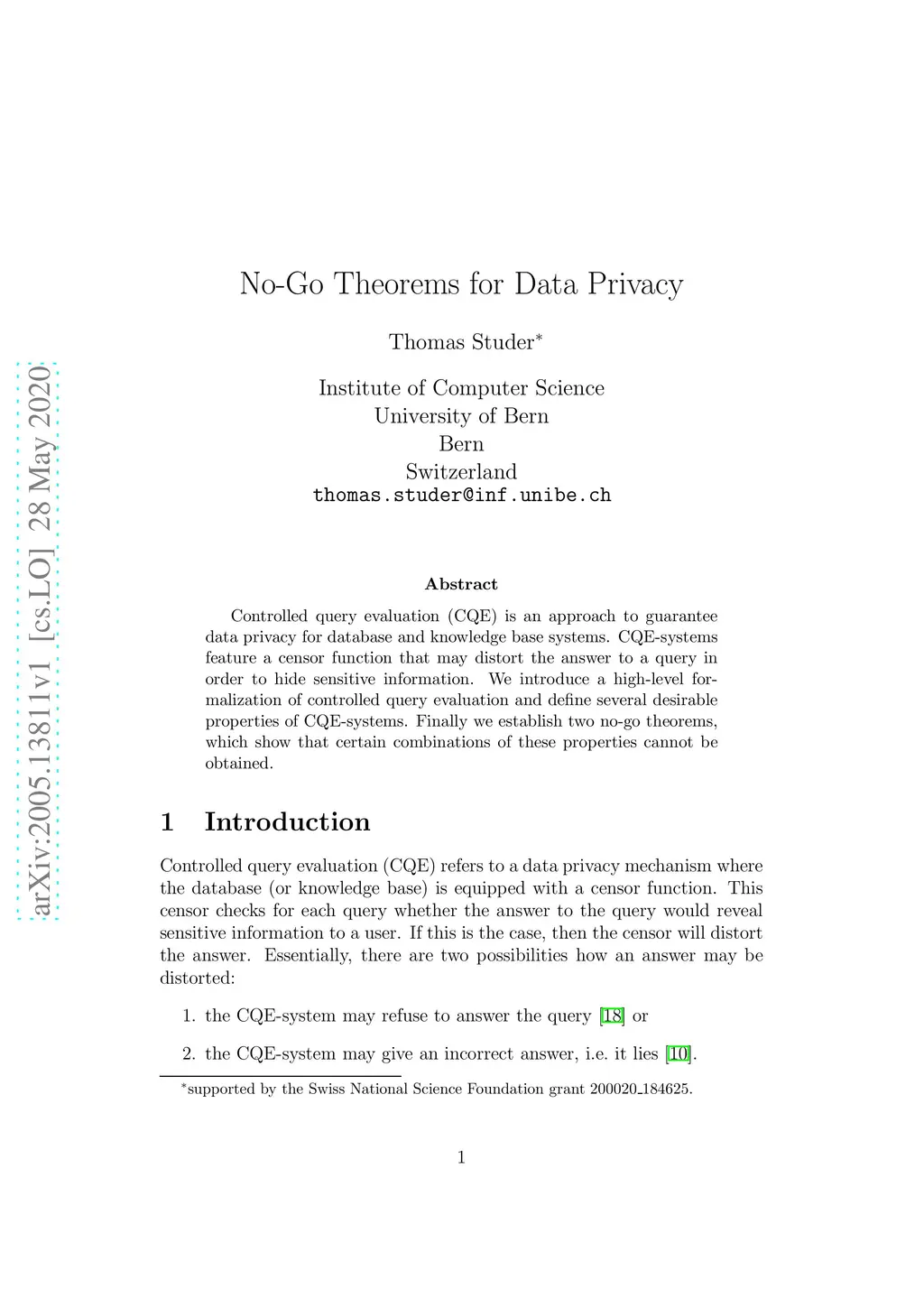 arXiv:2005.13811v1 [cs.LO] 28 May 2020

No-Go Theorems for Data Privacy

Thomas Studer*

Institute of Computer Science
University of Bern
Bern
Switzerland
thomas.studer@inf.unibe.ch

Abstract

Controlled query evaluation (CQE) is an approach to guarantee data privacy for database and knowledge base systems. CQE-systems feature a censor function that may distort the answer to a query in order to hide sensitive information. We introduce a high-level formalization of controlled query evaluation and define several desirable properties of CQE-systems. Finally we establish two no-go theorems, which show that certain combinations of these properties cannot be obtained.

1 Introduction

Controlled query evaluation (CQE) refers to a data privacy mechanism where the database (or knowledge base) is equipped with a censor function. This censor checks for each query whether the answer to the query would reveal sensitive information to a user. If this is the case, then the censor will distort the answer. Essentially, there are two possibilities how an answer may be distorted:

1. the CQE-system may refuse to answer the query [18] or

2. the CQE-system may give an incorrect answer, i.e. it lies [10].

*supported by the Swiss National Science Foundation grant 200020_184625.

1